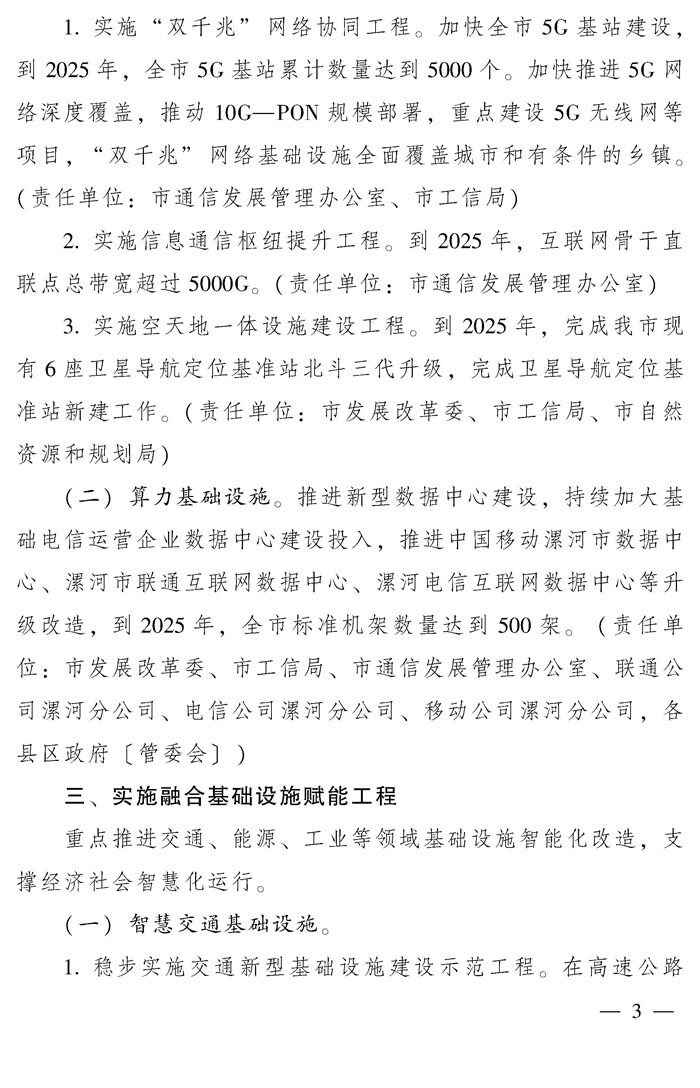 1. 实施“双千兆”网络协同工程。加快全市5G基站建设，到2025年，全市5G基站累计数量达到5000个。加快推进5G网络深度覆盖，推动10G—PON规模部署，重点建设5G无线网等项目，“双千兆”网络基础设施全面覆盖城市和有条件的乡镇。(责任单位：市通信发展管理办公室、市工信局)

2. 实施信息通信枢纽提升工程。到2025年，互联网骨干直联点总带宽超过5000G。(责任单位：市通信发展管理办公室)

3. 实施空天地一体设施建设工程。到2025年，完成我市现有6座卫星导航定位基准站北斗三代升级，完成卫星导航定位基准站新建工作。(责任单位：市发展改革委、市工信局、市自然资源和规划局)

(二) 算力基础设施。推进新型数据中心建设，持续加大基础电信运营企业数据中心建设投入，推进中国移动漯河市数据中心、漯河市联通互联网数据中心、漯河电信互联网数据中心等升级改造，到2025年，全市标准机架数量达到500架。(责任单位：市发展改革委、市工信局、市通信发展管理办公室、联通公司漯河分公司、电信公司漯河分公司、移动公司漯河分公司，各县区政府〔管委会〕)

三、实施融合基础设施赋能工程

重点推进交通、能源、工业等领域基础设施智能化改造，支撑经济社会智慧化运行。

(一) 智慧交通基础设施。

1. 稳步实施交通新型基础设施建设示范工程。在高速公路

— 3 —